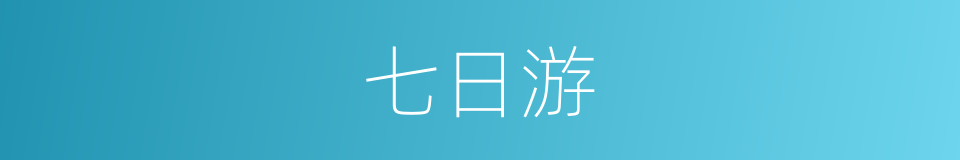 七日游